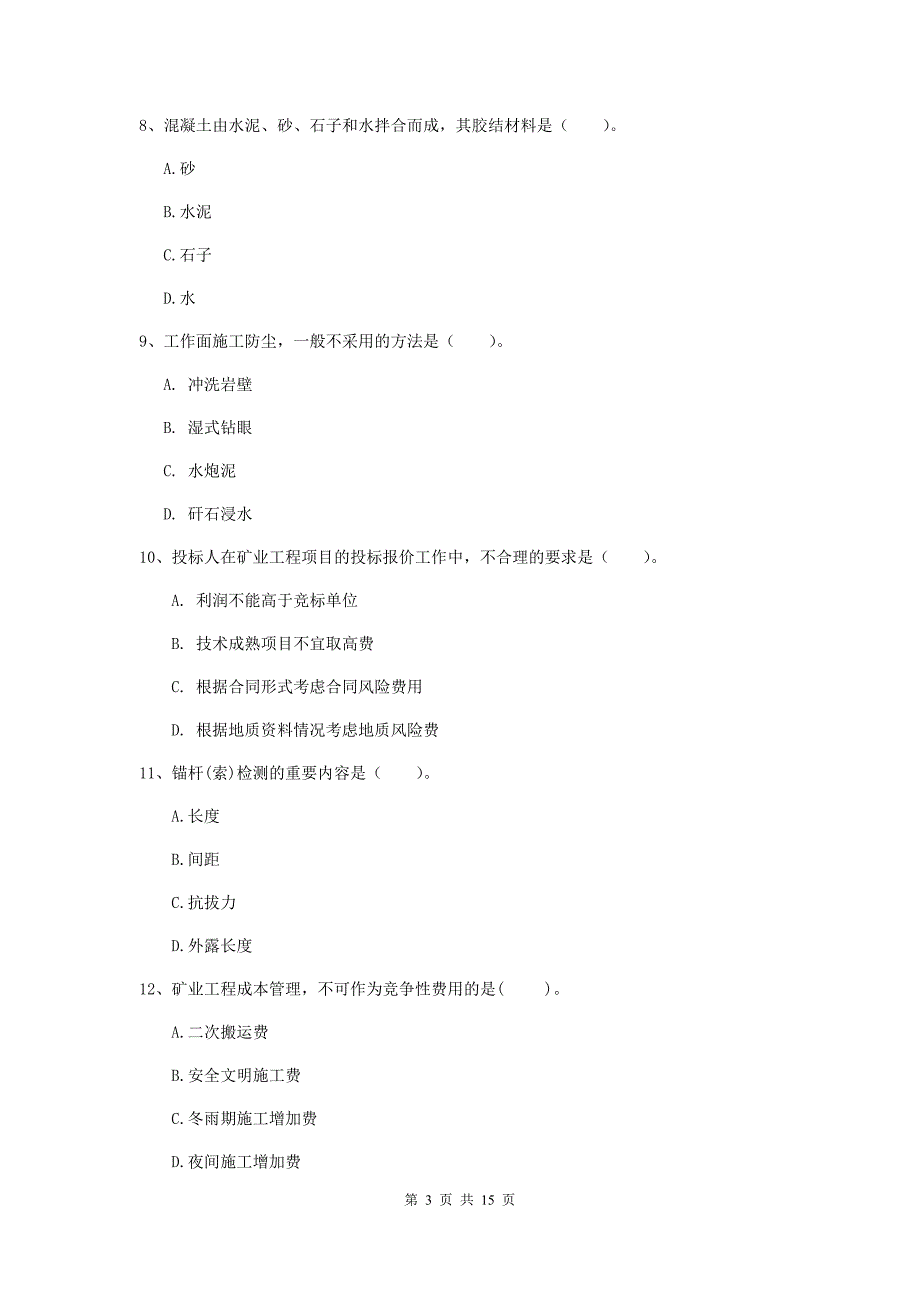 8、混凝土由水泥、砂、石子和水拌合而成，其胶结材料是（　　）。

A.砂

B.水泥

C.石子

D.水

9、工作面施工防尘，一般不采用的方法是（　　）。

A. 冲洗岩壁

B. 湿式钻眼

C. 水炮泥

D. 矸石浸水

10、投标人在矿业工程项目的投标报价工作中，不合理的要求是（　　）。

A. 利润不能高于竞标单位

B. 技术成熟项目不宜取高费

C. 根据合同形式考虑合同风险费用

D. 根据地质资料情况考虑地质风险费

11、锚杆(索)检测的重要内容是（　　）。

A.长度

B.间距

C.抗拔力

D.外露长度

12、矿业工程成本管理，不可作为竞争性费用的是(　　)。

A.二次搬运费

B.安全文明施工费

C.冬雨期施工增加费

D.夜间施工增加费

第 3 页 共 15 页